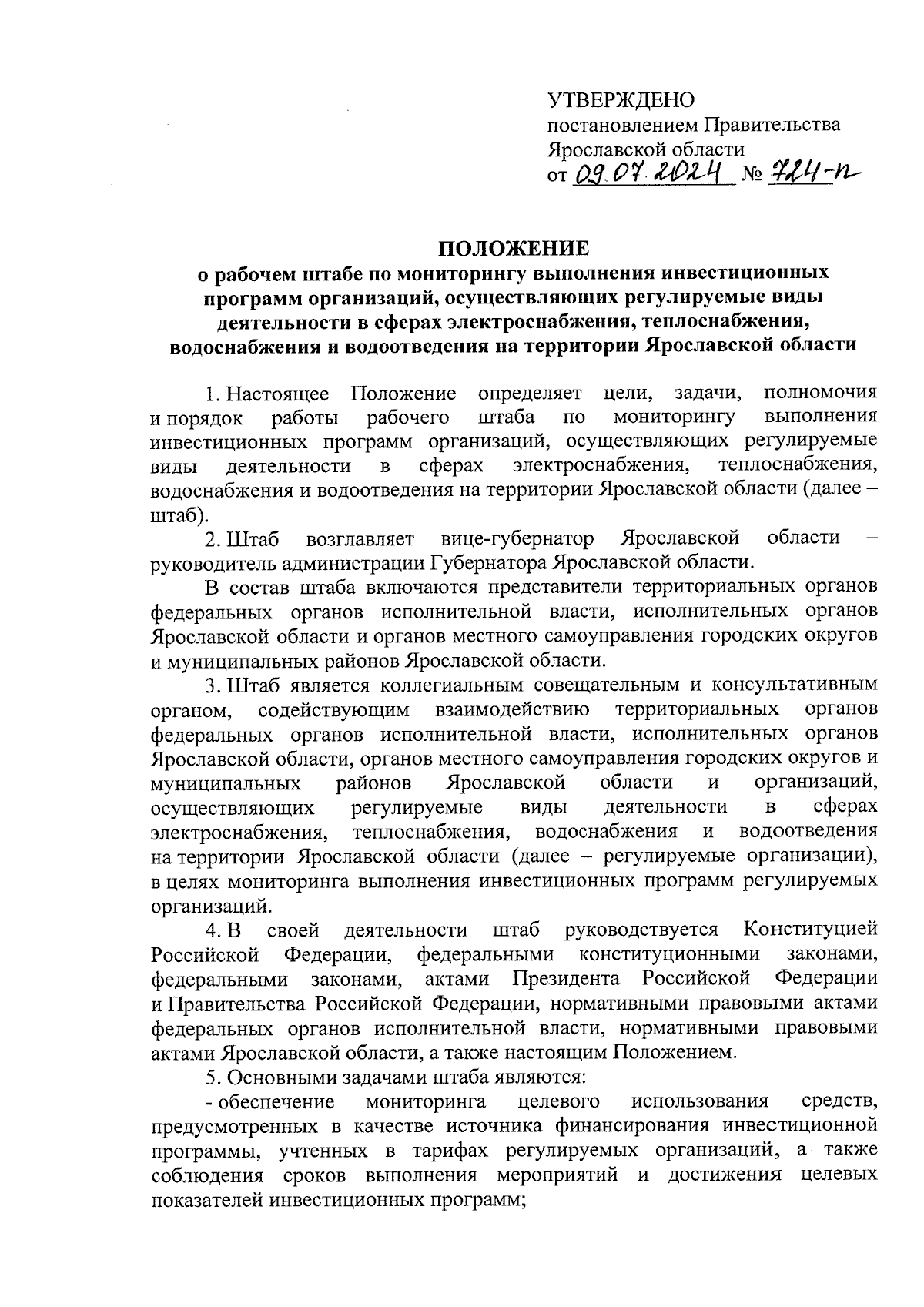 УТВЕРЖДЕНО
постановлением Правительства
Ярославской области
от 09.07.2024 № 724-п

ПОЛОЖЕНИЕ
о рабочем штабе по мониторингу выполнения инвестиционных программ организаций, осуществляющих регулируемые виды деятельности в сферах электроснабжения, теплоснабжения, водоснабжения и водоотведения на территории Ярославской области

1. Настоящее Положение определяет цели, задачи, полномочия и порядок работы рабочего штаба по мониторингу выполнения инвестиционных программ организаций, осуществляющих регулируемые виды деятельности в сферах электроснабжения, теплоснабжения, водоснабжения и водоотведения на территории Ярославской области (далее – штаб).

2. Штаб возглавляет вице-губернатор Ярославской области – руководитель администрации Губернатора Ярославской области.

В состав штаба включаются представители территориальных органов федеральных органов исполнительной власти, исполнительных органов Ярославской области и органов местного самоуправления городских округов и муниципальных районов Ярославской области.

3. Штаб является коллегиальным совещательным и консультативным органом, содействующим взаимодействию территориальных органов федеральных органов исполнительной власти, исполнительных органов Ярославской области, органов местного самоуправления городских округов и муниципальных районов Ярославской области и организаций, осуществляющих регулируемые виды деятельности в сферах электроснабжения, теплоснабжения, водоснабжения и водоотведения на территории Ярославской области (далее – регулируемые организации), в целях мониторинга выполнения инвестиционных программ регулируемых организаций.

4. В своей деятельности штаб руководствуется Конституцией Российской Федерации, федеральными конституционными законами, федеральными законами, актами Президента Российской Федерации и Правительства Российской Федерации, нормативными правовыми актами федеральных органов исполнительной власти, нормативными правовыми актами Ярославской области, а также настоящим Положением.

5. Основными задачами штаба являются:

- обеспечение мониторинга целевого использования средств, предусмотренных в качестве источника финансирования инвестиционной программы, учтенных в тарифах регулируемых организаций, а также соблюдения сроков выполнения мероприятий и достижения целевых показателей инвестиционных программ;